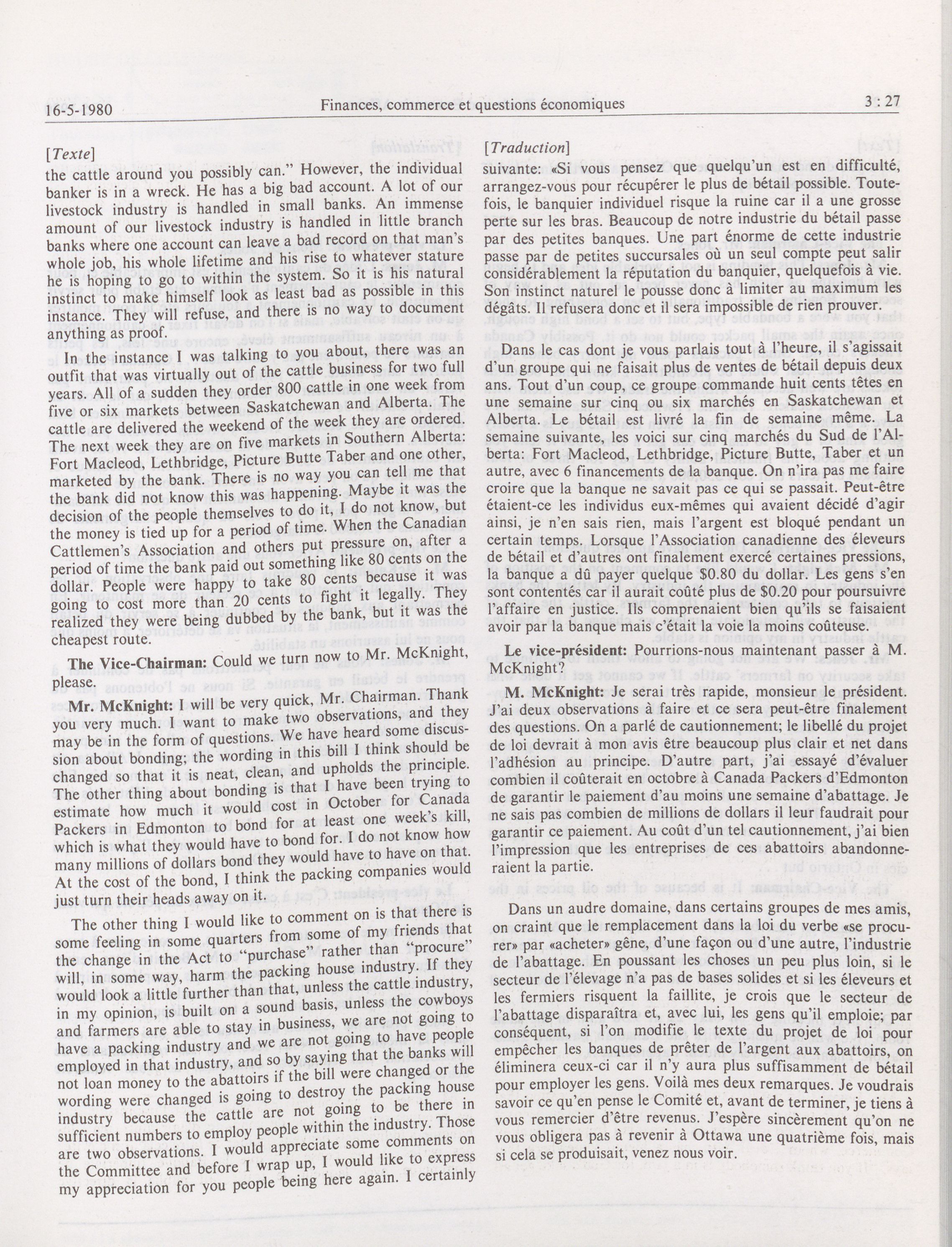 16-5-1980 Finances, commerce et questions économiques 3 : 27

[Texte]

the cattle around you possibly can." However, the individual banker is in a wreck. He has a big bad account. A lot of our livestock industry is handled in small banks. An immense amount of our livestock industry is handled in little branch banks where one account can leave a bad record on that man's whole job, his whole lifetime and his rise to whatever stature he is hoping to go to within the system. So it is his natural instinct to make himself look as least bad as possible in this instance. They will refuse, and there is no way to document anything as proof.

In the instance I was talking to you about, there was an outfit that was virtually out of the cattle business for two full years. All of a sudden they order 800 cattle in one week from five or six markets between Saskatchewan and Alberta. The cattle are delivered the weekend of the week they are ordered. The next week they are on five markets in Southern Alberta: Fort Macleod, Lethbridge, Picture Butte Taber and one other, marketed by the bank. There is no way you can tell me that the bank did not know this was happening. Maybe it was the decision of the people themselves to do it, I do not know, but the money is tied up for a period of time. When the Canadian Cattlemen's Association and others put pressure on, after a period of time the bank paid out something like 80 cents on the dollar. People were happy to take 80 cents because it was going to cost more than 20 cents to fight it legally. They realized they were being dubbed by the bank, but it was the cheapest route.

**The Vice-Chairman:** Could we turn now to Mr. McKnight, please.

**Mr. McKnight:** I will be very quick, Mr. Chairman. Thank you very much. I want to make two observations, and they may be in the form of questions. We have heard some discussion about bonding; the wording in this bill I think should be changed so that it is neat, clean, and upholds the principle. The other thing about bonding is that I have been trying to estimate how much it would cost in October for Canada Packers in Edmonton to bond for at least one week's kill, which is what they would have to bond for. I do not know how many millions of dollars bond they would have to have on that. At the cost of the bond, I think the packing companies would just turn their heads away on it.

The other thing I would like to comment on is that there is some feeling in some quarters from some of my friends that the change in the Act to "purchase" rather than "procure" will, in some way, harm the packing house industry. If they would look a little further than that, unless the cattle industry, in my opinion, is built on a sound basis, unless the cowboys and farmers are able to stay in business, we are not going to have a packing industry and we are not going to have people employed in that industry, and so by saying that the banks will not loan money to the abattoirs if the bill were changed or the wording were changed is going to destroy the packing house industry because the cattle are not going to be there in sufficient numbers to employ people within the industry. Those are two observations. I would appreciate some comments on the Committee and before I wrap up, I would like to express my appreciation for you people being here again. I certainly

[Traduction]

suivante: «Si vous pensez que quelqu'un est en difficulté, arrangez-vous pour récupérer le plus de bétail possible. Toutefois, le banquier individuel risque la ruine car il a une grosse perte sur les bras. Beaucoup de notre industrie du bétail passe par des petites banques. Une part énorme de cette industrie passe par de petites succursales où un seul compte peut salir considérablement la réputation du banquier, quelquefois à vie. Son instinct naturel le pousse donc à limiter au maximum les dégâts. Il refusera donc et il sera impossible de rien prouver.

Dans le cas dont je vous parlais tout à l'heure, il s'agissait d'un groupe qui ne faisait plus de ventes de bétail depuis deux ans. Tout d'un coup, ce groupe commande huit cents têtes en une semaine sur cinq ou six marchés en Saskatchewan et Alberta. Le bétail est livré la fin de semaine même. La semaine suivante, les voici sur cinq marchés du Sud de l'Alberta: Fort Macleod, Lethbridge, Picture Butte, Taber et un autre, avec 6 financements de la banque. On n'ira pas me faire croire que la banque ne savait pas ce qui se passait. Peut-être étaient-ce les individus eux-mêmes qui avaient décidé d'agir ainsi, je n'en sais rien, mais l'argent est bloqué pendant un certain temps. Lorsque l'Association canadienne des éleveurs de bétail et d'autres ont finalement exercé certaines pressions, la banque a dû payer quelque $0.80 du dollar. Les gens s'en sont contentés car il aurait coûté plus de $0.20 pour poursuivre l'affaire en justice. Ils comprenaient bien qu'ils se faisaient avoir par la banque mais c'était la voie la moins coûteuse.

**Le vice-président:** Pourrions-nous maintenant passer à M. McKnight?

**M. McKnight:** Je serai très rapide, monsieur le président. J'ai deux observations à faire et ce sera peut-être finalement des questions. On a parlé de cautionnement; le libellé du projet de loi devrait à mon avis être beaucoup plus clair et net dans l'adhésion au principe. D'autre part, j'ai essayé d'évaluer combien il coûterait en octobre à Canada Packers d'Edmonton de garantir le paiement d'au moins une semaine d'abattage. Je ne sais pas combien de millions de dollars il leur faudrait pour garantir ce paiement. Au coût d'un tel cautionnement, j'ai bien l'impression que les entreprises de ces abattoirs abandonneraient la partie.

Dans un audre domaine, dans certains groupes de mes amis, on craint que le remplacement dans la loi du verbe «se procurer» par «acheter» gêne, d'une façon ou d'une autre, l'industrie de l'abattage. En poussant les choses un peu plus loin, si le secteur de l'élevage n'a pas de bases solides et si les éleveurs et les fermiers risquent la faillite, je crois que le secteur de l'abattage disparaîtra et, avec lui, les gens qu'il emploie; par conséquent, si l'on modifie le texte du projet de loi pour empêcher les banques de prêter de l'argent aux abattoirs, on éliminera ceux-ci car il n'y aura plus suffisamment de bétail pour employer les gens. Voilà mes deux remarques. Je voudrais savoir ce qu'en pense le Comité et, avant de terminer, je tiens à vous remercier d'être revenus. J'espère sincèrement qu'on ne vous obligera pas à revenir à Ottawa une quatrième fois, mais si cela se produisait, venez nous voir.